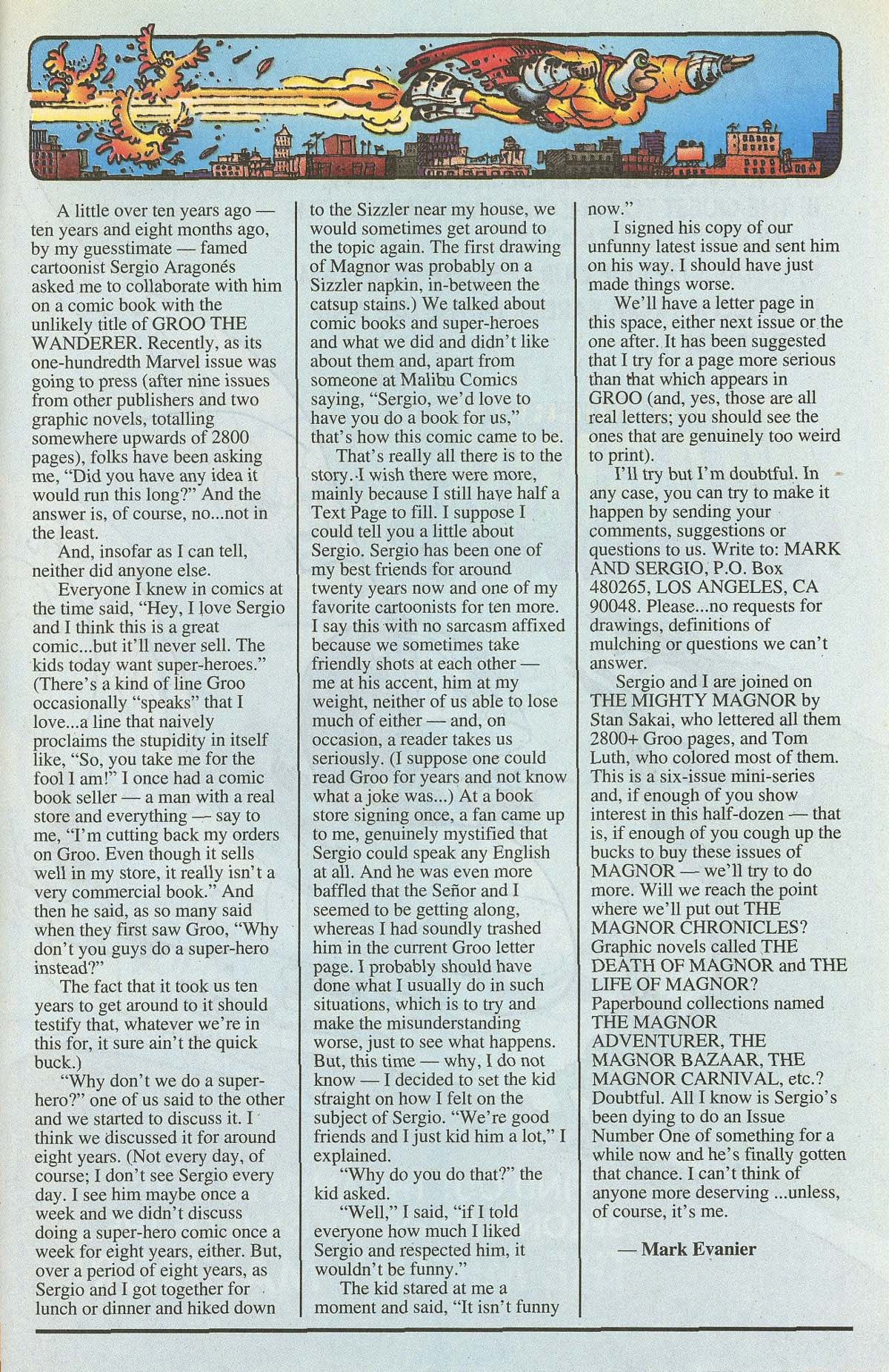 A little over ten years ago — ten years and eight months ago, by my guesstimate — famed cartoonist Sergio Aragonés asked me to collaborate with him on a comic book with the unlikely title of GROO THE WANDERER. Recently, as its one-hundredth Marvel issue was going to press (after nine issues from other publishers and two graphic novels, totalling somewhere upwards of 2800 pages), folks have been asking me, "Did you have any idea it would run this long?" And the answer is, of course, no...not in the least.

And, insofar as I can tell, neither did anyone else.

Everyone I knew in comics at the time said, "Hey, I love Sergio and I think this is a great comic...but it'll never sell. The kids today want super-heroes." (There's a kind of line Groo occasionally "speaks" that I love...a line that naively proclaims the stupidity in itself like, "So, you take me for the fool I am!" I once had a comic book seller — a man with a real store and everything — say to me, "I'm cutting back my orders on Groo. Even though it sells well in my store, it really isn't a very commercial book." And then he said, as so many said when they first saw Groo, "Why don't you guys do a super-hero instead?"

The fact that it took us ten years to get around to it should testify that, whatever we're in this for, it sure ain't the quick buck.)

"Why don't we do a super-hero?" one of us said to the other and we started to discuss it. I think we discussed it for around eight years. (Not every day, of course; I don't see Sergio every day. I see him maybe once a week and we didn't discuss doing a super-hero comic once a week for eight years, either. But, over a period of eight years, as Sergio and I got together for lunch or dinner and hiked down to the Sizzler near my house, we would sometimes get around to the topic again. The first drawing of Magnor was probably on a Sizzler napkin, in-between the catsup stains.) We talked about comic books and super-heroes and what we did and didn't like about them and, apart from someone at Malibu Comics saying, "Sergio, we'd love to have you do a book for us," that's how this comic came to be.

That's really all there is to the story. I wish there were more, mainly because I still have half a Text Page to fill. I suppose I could tell you a little about Sergio. Sergio has been one of my best friends for around twenty years now and one of my favorite cartoonists for ten more. I say this with no sarcasm affixed because we sometimes take friendly shots at each other — me at his accent, him at my weight, neither of us able to lose much of either — and, on occasion, a reader takes us seriously. (I suppose one could read Groo for years and not know what a joke was...) At a book store signing once, a fan came up to me, genuinely mystified that Sergio could speak any English at all. And he was even more baffled that the Señor and I seemed to be getting along, whereas I had soundly trashed him in the current Groo letter page. I probably should have done what I usually do in such situations, which is to try and make the misunderstanding worse, just to see what happens. But, this time — why, I do not know — I decided to set the kid straight on how I felt on the subject of Sergio. "We're good friends and I just kid him a lot," I explained.

"Why do you do that?" the kid asked.

"Well," I said, "if I told everyone how much I liked Sergio and respected him, it wouldn't be funny."

The kid stared at me a moment and said, "It isn't funny now."

I signed his copy of our unfunny latest issue and sent him on his way. I should have just made things worse.

We'll have a letter page in this space, either next issue or the one after. It has been suggested that I try for a page more serious than that which appears in GROO (and, yes, those are all real letters; you should see the ones that are genuinely too weird to print).

I'll try but I'm doubtful. In any case, you can try to make it happen by sending your comments, suggestions or questions to us. Write to: MARK AND SERGIO, P.O. Box 480265, LOS ANGELES, CA 90048. Please...no requests for drawings, definitions of mulching or questions we can't answer.

Sergio and I are joined on THE MIGHTY MAGNOR by Stan Sakai, who lettered all them 2800+ Groo pages, and Tom Luth, who colored most of them. This is a six-issue mini-series and, if enough of you show interest in this half-dozen — that is, if enough of you cough up the bucks to buy these issues of MAGNOR — we'll try to do more. Will we reach the point where we'll put out THE MAGNOR CHRONICLES? Graphic novels called THE DEATH OF MAGNOR and THE LIFE OF MAGNOR? Paperbound collections named THE MAGNOR ADVENTURER, THE MAGNOR BAZAAR, THE MAGNOR CARNIVAL, etc.? Doubtful. All I know is Sergio's been dying to do an Issue Number One of something for a while now and he's finally gotten that chance. I can't think of anyone more deserving ...unless, of course, it's me.

— Mark Evanier